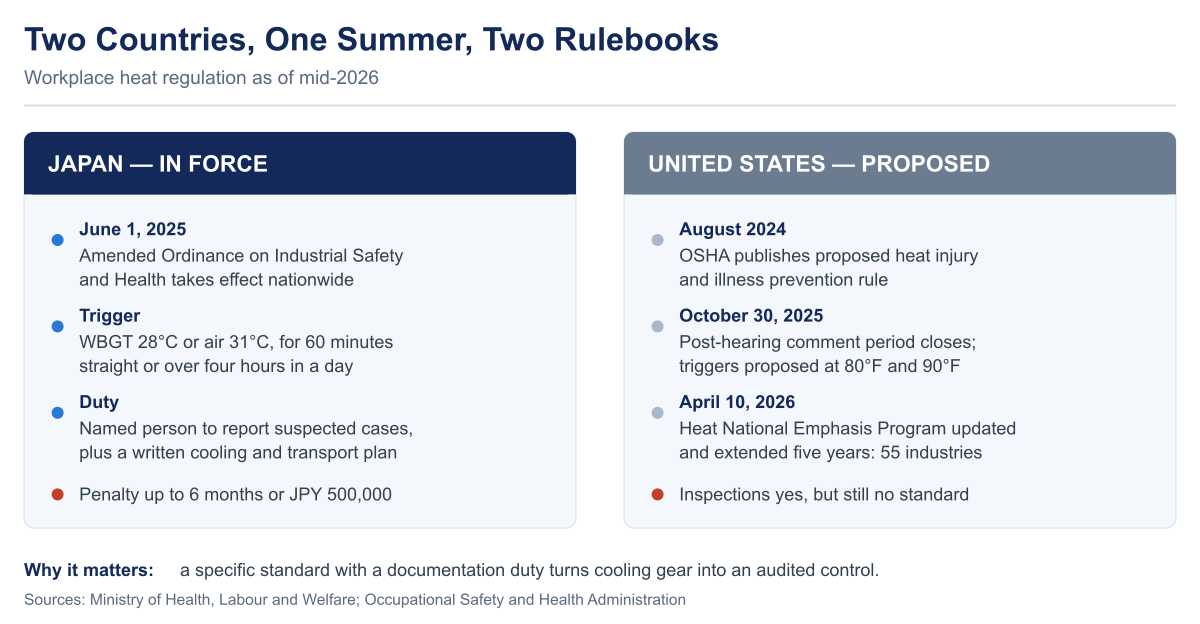 Two Countries, One Summer, Two Rulebooks

Workplace heat regulation as of mid-2026

JAPAN — IN FORCE

June 1, 2025
Amended Ordinance on Industrial Safety and Health takes effect nationwide

Trigger
WBGT 28°C or air 31°C, for 60 minutes straight or over four hours in a day

Duty
Named person to report suspected cases, plus a written cooling and transport plan

Penalty up to 6 months or JPY 500,000

UNITED STATES — PROPOSED

August 2024
OSHA publishes proposed heat injury and illness prevention rule

October 30, 2025
Post-hearing comment period closes; triggers proposed at 80°F and 90°F

April 10, 2026
Heat National Emphasis Program updated and extended five years: 55 industries

Inspections yes, but still no standard

Why it matters: a specific standard with a documentation duty turns cooling gear into an audited control.

Sources: Ministry of Health, Labour and Welfare; Occupational Safety and Health Administration